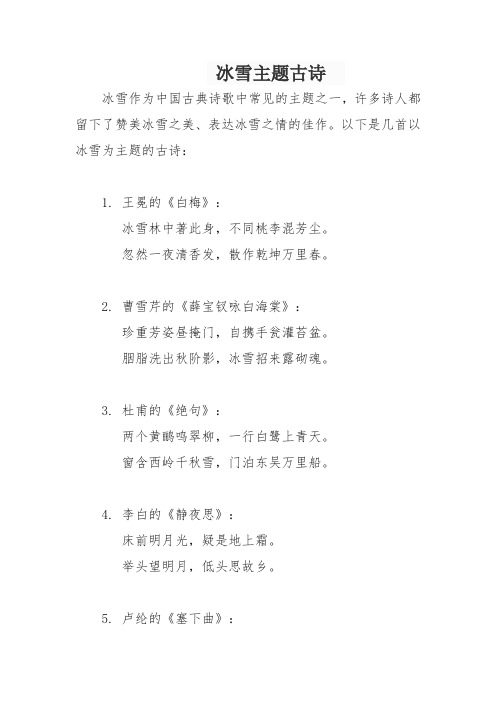 冰雪主题古诗

冰雪作为中国古典诗歌中常见的主题之一，许多诗人都留下了赞美冰雪之美、表达冰雪之情的佳作。以下是几首以冰雪为主题的古诗：

1. 王冕的《白梅》：
冰雪林中著此身，不同桃李混芳尘。
忽然一夜清香发，散作乾坤万里春。

2. 曹雪芹的《薛宝钗咏白海棠》：
珍重芳姿昼掩门，自携手瓮灌苔盆。
胭脂洗出秋阶影，冰雪招来露砌魂。

3. 杜甫的《绝句》：
两个黄鹂鸣翠柳，一行白鹭上青天。
窗含西岭千秋雪，门泊东吴万里船。

4. 李白的《静夜思》：
床前明月光，疑是地上霜。
举头望明月，低头思故乡。

5. 卢纶的《塞下曲》：